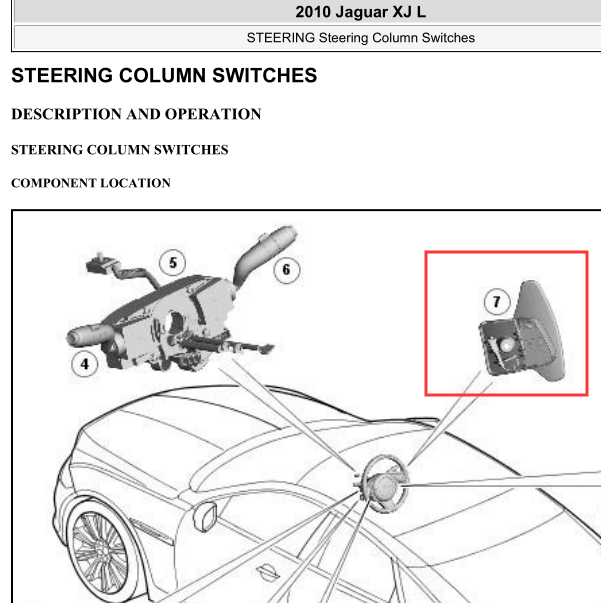 2010 Jaguar XJ L

STEERING Steering Column Switches

STEERING COLUMN SWITCHES

DESCRIPTION AND OPERATION

STEERING COLUMN SWITCHES

COMPONENT LOCATION

5

6

7

4